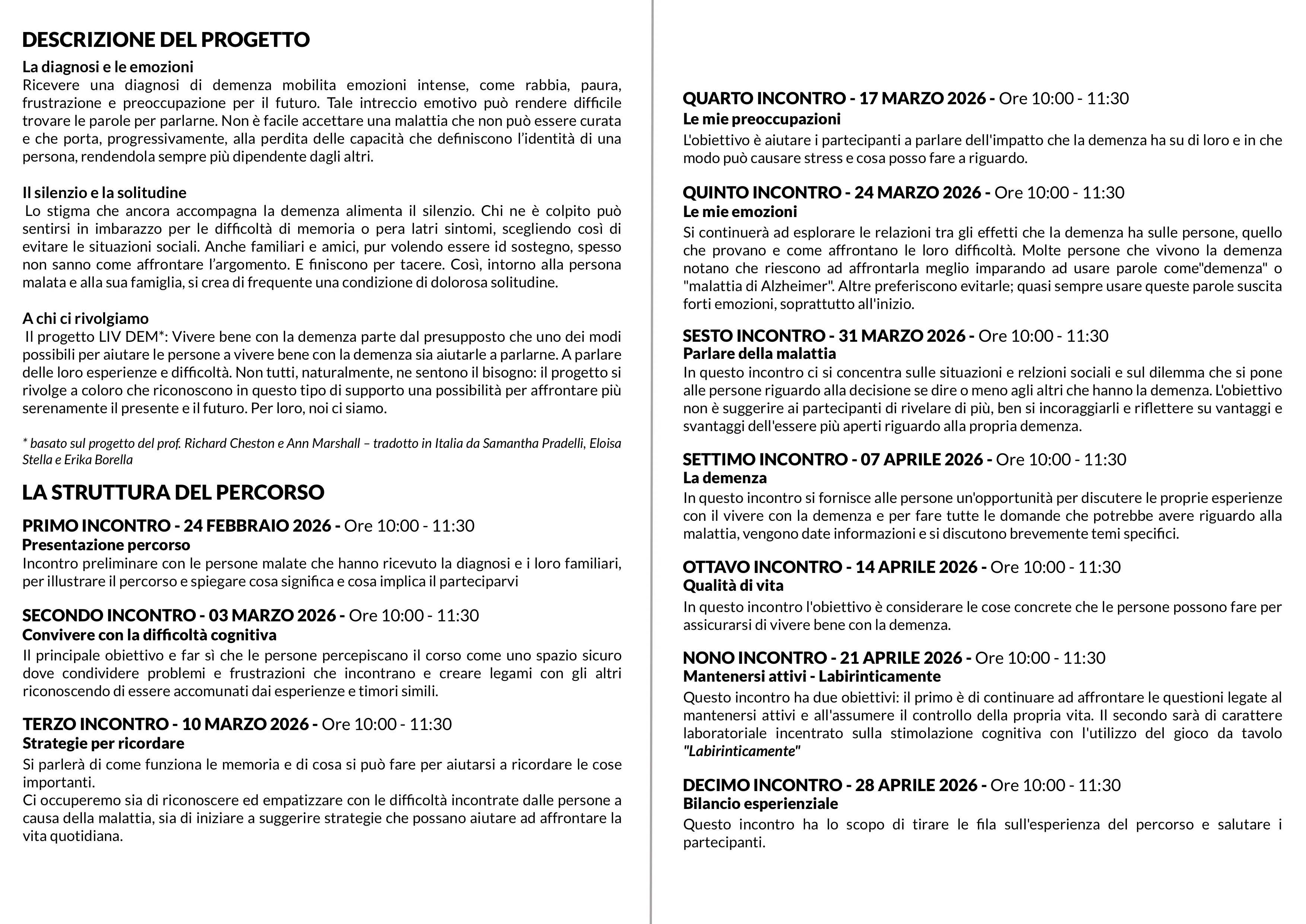 DESCRIZIONE DEL PROGETTO

La diagnosi e le emozioni
Ricevere una diagnosi di demenza mobilita emozioni intense, come rabbia, paura, frustrazione e preoccupazione per il futuro. Tale intreccio emotivo può rendere difficile trovare le parole per parlarne. Non è facile accettare una malattia che non può essere curata e che porta, progressivamente, alla perdita delle capacità che definiscono l'identità di una persona, rendendola sempre più dipendente dagli altri.

Il silenzio e la solitudine
Lo stigma che ancora accompagna la demenza alimenta il silenzio. Chi ne è colpito può sentirsi in imbarazzo per le difficoltà di memoria o pera latri sintomi, scegliendo così di evitare le situazioni sociali. Anche familiari e amici, pur volendo essere id sostegno, spesso non sanno come affrontare l'argomento. E finiscono per tacere. Così, intorno alla persona malata e alla sua famiglia, si crea di frequente una condizione di dolorosa solitudine.

A chi ci rivolgiamo
Il progetto LIV DEM*: Vivere bene con la demenza parte dal presupposto che uno dei modi possibili per aiutare le persone a vivere bene con la demenza sia aiutarle a parlarne. A parlare delle loro esperienze e difficoltà. Non tutti, naturalmente, ne sentono il bisogno: il progetto si rivolge a coloro che riconoscono in questo tipo di supporto una possibilità per affrontare più serenamente il presente e il futuro. Per loro, noi ci siamo.

* basato sul progetto del prof. Richard Cheston e Ann Marshall – tradotto in Italia da Samantha Pradelli, Eloisa Stella e Erika Borella

LA STRUTTURA DEL PERCORSO

PRIMO INCONTRO - 24 FEBBRAIO 2026 - Ore 10:00 - 11:30
Presentazione percorso
Incontro preliminare con le persone malate che hanno ricevuto la diagnosi e i loro familiari, per illustrare il percorso e spiegare cosa significa e cosa implica il parteciparvi

SECONDO INCONTRO - 03 MARZO 2026 - Ore 10:00 - 11:30
Convivere con la difficoltà cognitiva
Il principale obiettivo e far sì che le persone percepiscano il corso come uno spazio sicuro dove condividere problemi e frustrazioni che incontrano e creare legami con gli altri riconoscendo di essere accomunati dai esperienze e timori simili.

TERZO INCONTRO - 10 MARZO 2026 - Ore 10:00 - 11:30
Strategie per ricordare
Si parlerà di come funziona le memoria e di cosa si può fare per aiutarsi a ricordare le cose importanti.
Ci occuperemo sia di riconoscere ed empatizzare con le difficoltà incontrate dalle persone a causa della malattia, sia di iniziare a suggerire strategie che possano aiutare ad affrontare la vita quotidiana.

QUARTO INCONTRO - 17 MARZO 2026 - Ore 10:00 - 11:30
Le mie preoccupazioni
L'obiettivo è aiutare i partecipanti a parlare dell'impatto che la demenza ha su di loro e in che modo può causare stress e cosa posso fare a riguardo.

QUINTO INCONTRO - 24 MARZO 2026 - Ore 10:00 - 11:30
Le mie emozioni
Si continuerà ad esplorare le relazioni tra gli effetti che la demenza ha sulle persone, quello che provano e come affrontano le loro difficoltà. Molte persone che vivono la demenza notano che riescono ad affrontarla meglio imparando ad usare parole come"demenza" o "malattia di Alzheimer". Altre preferiscono evitarle; quasi sempre usare queste parole suscita forti emozioni, soprattutto all'inizio.

SESTO INCONTRO - 31 MARZO 2026 - Ore 10:00 - 11:30
Parlare della malattia
In questo incontro ci si concentra sulle situazioni e relzioni sociali e sul dilemma che si pone alle persone riguardo alla decisione se dire o meno agli altri che hanno la demenza. L'obiettivo non è suggerire ai partecipanti di rivelare di più, ben si incoraggiarli e riflettere su vantaggi e svantaggi dell'essere più aperti riguardo alla propria demenza.

SETTIMO INCONTRO - 07 APRILE 2026 - Ore 10:00 - 11:30
La demenza
In questo incontro si fornisce alle persone un'opportunità per discutere le proprie esperienze con il vivere con la demenza e per fare tutte le domande che potrebbe avere riguardo alla malattia, vengono date informazioni e si discutono brevemente temi specifici.

OTTAVO INCONTRO - 14 APRILE 2026 - Ore 10:00 - 11:30
Qualità di vita
In questo incontro l'obiettivo è considerare le cose concrete che le persone possono fare per assicurarsi di vivere bene con la demenza.

NONO INCONTRO - 21 APRILE 2026 - Ore 10:00 - 11:30
Mantenersi attivi - Labirinticamente
Questo incontro ha due obiettivi: il primo è di continuare ad affrontare le questioni legate al mantenersi attivi e all'assumere il controllo della propria vita. Il secondo sarà di carattere laboratoriale incentrato sulla stimolazione cognitiva con l'utilizzo del gioco da tavolo "Labirinticamente"

DECIMO INCONTRO - 28 APRILE 2026 - Ore 10:00 - 11:30
Bilancio esperienziale
Questo incontro ha lo scopo di tirare le fila sull'esperienza del percorso e salutare i partecipanti.